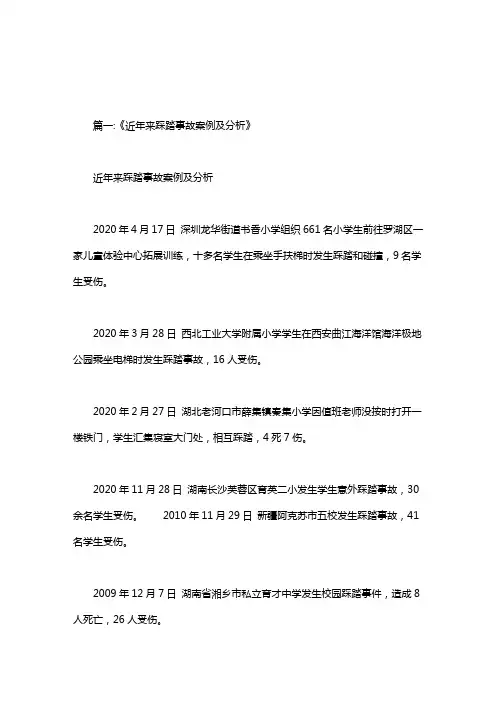 篇一:《近年来踩踏事故案例及分析》

近年来踩踏事故案例及分析

2020 年 4 月 17 日 深圳龙华街道书香小学组织 661 名小学生前往罗湖区一家儿童体验中心拓展训练，十多名学生在乘坐手扶梯时发生踩踏和碰撞，9 名学生受伤。

2020 年 3 月 28 日 西北工业大学附属小学学生在西安曲江海洋馆海洋极地公园乘坐电梯时发生踩踏事故，16 人受伤。

2020 年 2 月 27 日 湖北老河口市薛集镇秦集小学因值班老师没按时打开一楼铁门，学生汇集寝室大门处，相互踩踏，4 死 7 伤。

2020 年 11 月 28 日 湖南长沙芙蓉区育英二小发生学生意外踩踏事故，30 余名学生受伤。 2010 年 11 月 29 日 新疆阿克苏市五校发生踩踏事故，41 名学生受伤。

2009 年 12 月 7 日 湖南省湘乡市私立育才中学发生校园踩踏事件，造成 8 人死亡，26 人受伤。